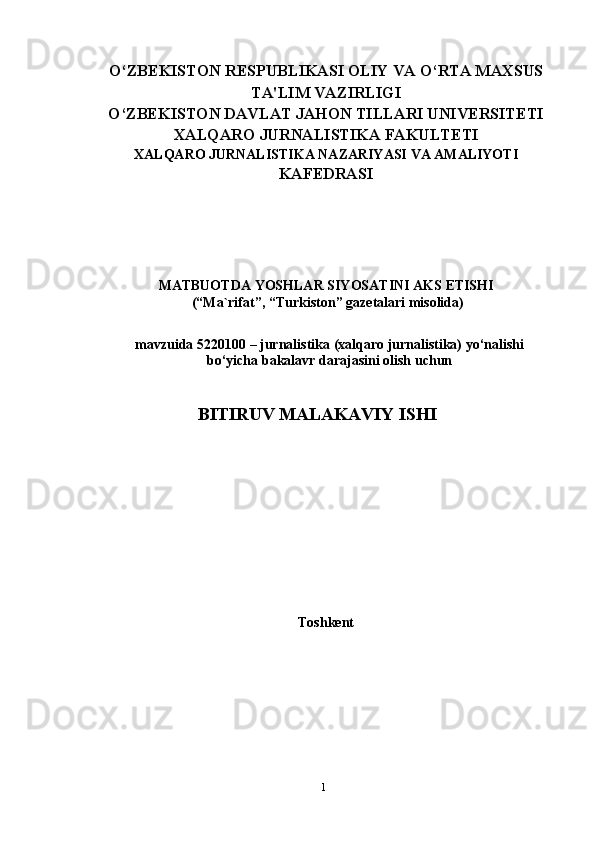 Docx.uz Docx.uz Docx.uz

O‘ZBEKISTON RESPUBLIKASI OLIY VA O‘RTA MAXSUS TA'LIM VAZIRLIGI
O‘ZBEKISTON DAVLAT JAHON TILLARI UNIVERSITETI
XALQARO JURNALISTIKA FAKULTETI
XALQARO JURNALISTIKA NAZARIYASI VA AMALIYOTI KAFEDRASI

Docx.uz Docx.uz Docx.uz

MATBUOTDA YOSHLAR SIYOSATINI AKS ETISHI
(“Ma`rifat”, “Turkiston” gazetalari misolida)

mavzuida 5220100 – jurnalistika (xalqaro jurnalistika) yo‘nalishi bo‘yicha bakalavr darajasini olish uchun

BITIRUV MALAKAVIY ISHI

Docx.uz Docx.uz Docx.uz

Toshkent

Docx.uz Docx.uz Docx.uz

1